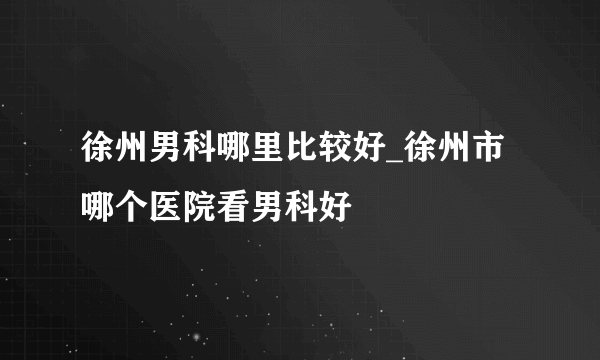 徐州男科哪里比较好_徐州市哪个医院看男科好